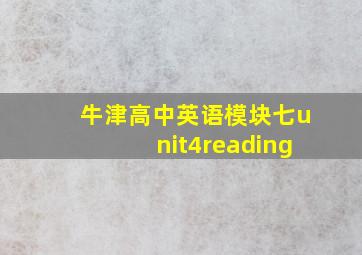 牛津高中英语模块七unit4reading